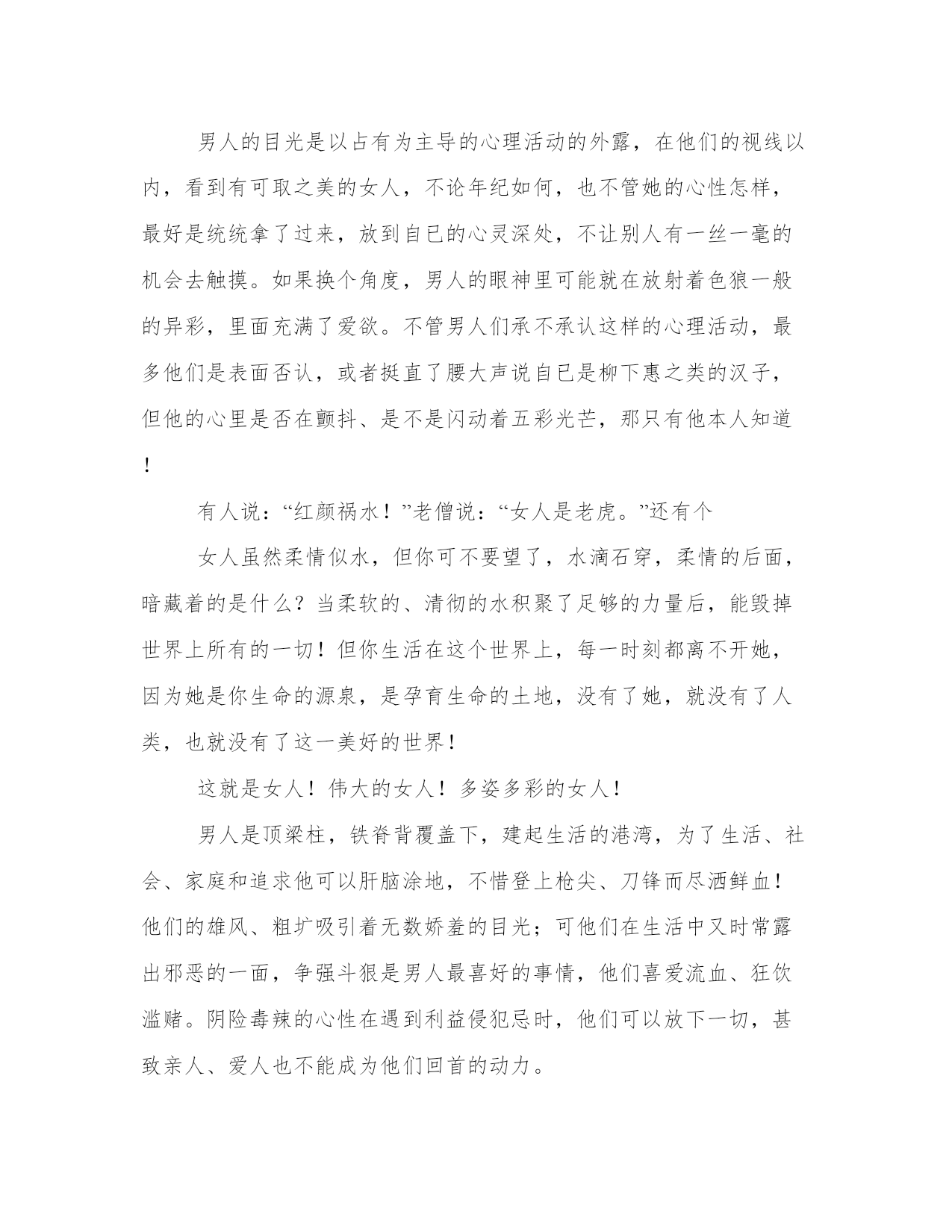 男人的目光是以占有为主导的心理活动的外露，在他们的视线以内，看到有可取之美的女人，不论年纪如何，也不管她的心性怎样，最好是统统拿了过来，放到自已的心灵深处，不让别人有一丝一毫的机会去触摸。如果换个角度，男人的眼神里可能就在放射着色狼一般的异彩，里面充满了爱欲。不管男人们承不承认这样的心理活动，最多他们是表面否认，或者挺直了腰大声说自已是柳下惠之类的汉子，但他的心里是否在颤抖、是不是闪动着五彩光芒，那只有他本人知道！

有人说：“红颜祸水！”老僧说：“女人是老虎。”还有个

女人虽然柔情似水，但你可不要望了，水滴石穿，柔情的后面，暗藏着的是什么？当柔软的、清彻的水积聚了足够的力量后，能毁掉世界上所有的一切！但你生活在这个世界上，每一时刻都离不开她，因为她是你生命的源泉，是孕育生命的土地，没有了她，就没有了人类，也就没有了这一美好的世界！

这就是女人！伟大的女人！多姿多彩的女人！

男人是顶梁柱，铁脊背覆盖下，建起生活的港湾，为了生活、社会、家庭和追求他可以肝脑涂地，不惜登上枪尖、刀锋而尽洒鲜血！他们的雄风、粗犷吸引着无数娇羞的目光；可他们在生活中又时常露出邪恶的一面，争强斗狠是男人最喜好的事情，他们喜爱流血、狂饮滥赌。阴险毒辣的心性在遇到利益侵犯忌时，他们可以放下一切，甚致亲人、爱人也不能成为他们回首的动力。